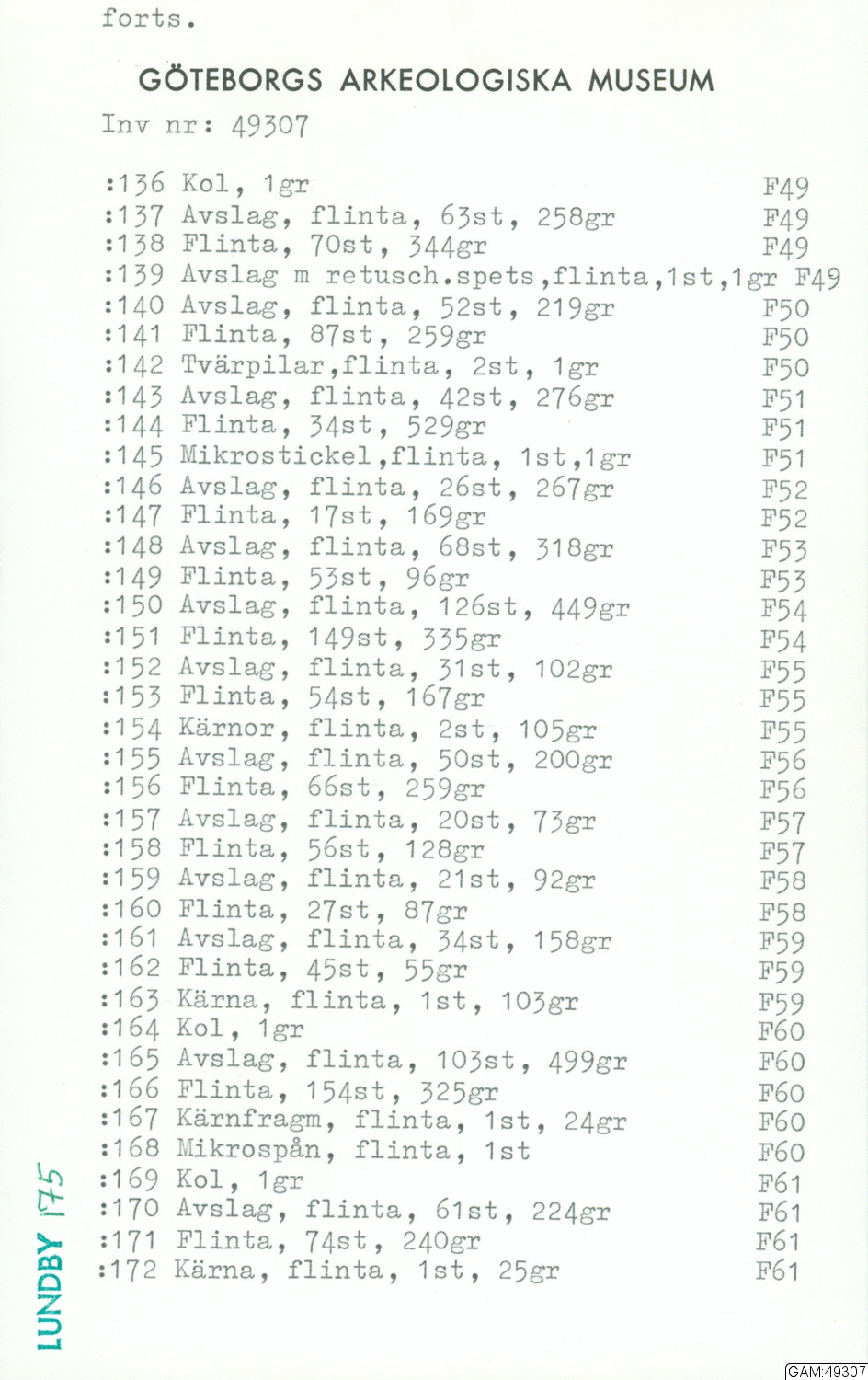 forts.

GÖTEBORGS ARKEOLOGISKA MUSEUM

Inv nr: 49307

:136 Kol, 1gr F49
:137 Avslag, flinta, 63st, 258gr F49
:138 Flinta, 70st, 344gr F49
:139 Avslag m retusch.spets,flinta,1st,1gr F49
:140 Avslag, flinta, 52st, 219gr F50
:141 Flinta, 87st, 259gr F50
:142 Tvärpilar,flinta, 2st, 1gr F50
:143 Avslag, flinta, 42st, 276gr F51
:144 Flinta, 34st, 529gr F51
:145 Mikrostickel,flinta, 1st,1gr F51
:146 Avslag, flinta, 26st, 267gr F52
:147 Flinta, 17st, 169gr F52
:148 Avslag, flinta, 68st, 318gr F53
:149 Flinta, 53st, 96gr F53
:150 Avslag, flinta, 126st, 449gr F54
:151 Flinta, 149st, 335gr F54
:152 Avslag, flinta, 31st, 102gr F55
:153 Flinta, 54st, 167gr F55
:154 Kärnor, flinta, 2st, 105gr F55
:155 Avslag, flinta, 50st, 200gr F56
:156 Flinta, 66st, 259gr F56
:157 Avslag, flinta, 20st, 73gr F57
:158 Flinta, 56st, 128gr F57
:159 Avslag, flinta, 21st, 92gr F58
:160 Flinta, 27st, 87gr F58
:161 Avslag, flinta, 34st, 158gr F59
:162 Flinta, 45st, 55gr F59
:163 Kärna, flinta, 1st, 103gr F59
:164 Kol, 1gr F60
:165 Avslag, flinta, 103st, 499gr F60
:166 Flinta, 154st, 325gr F60
:167 Kärnfragm, flinta, 1st, 24gr F60
:168 Mikrospån, flinta, 1st F60
:169 Kol, 1gr F61
:170 Avslag, flinta, 61st, 224gr F61
:171 Flinta, 74st, 240gr F61
:172 Kärna, flinta, 1st, 25gr F61

LUNDBY 175

GAM:49307